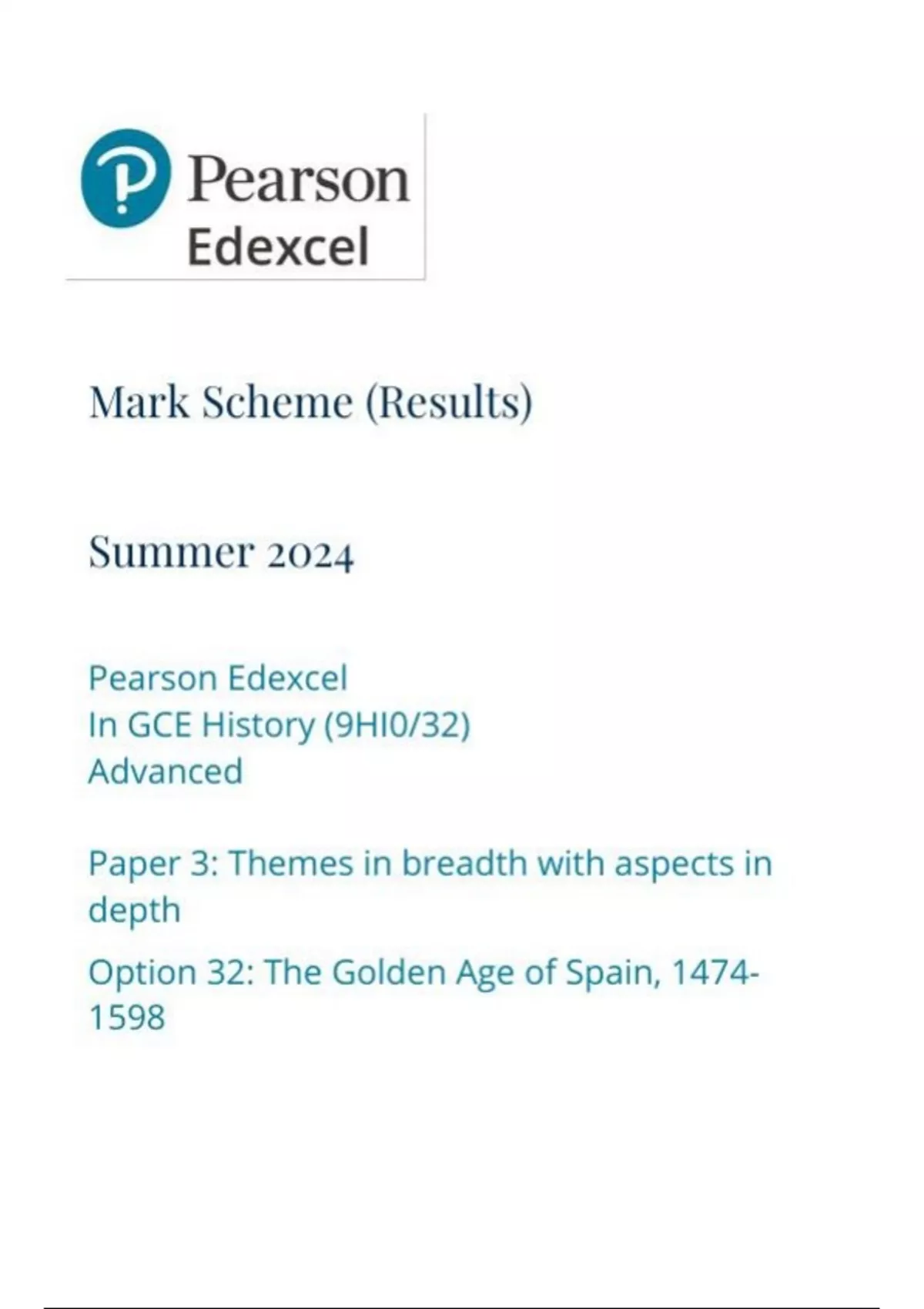 Pearson
Edexcel

Mark Scheme (Results)

Summer 2024

Pearson Edexcel
In GCE History (9HI0/32)
Advanced

Paper 3: Themes in breadth with aspects in depth

Option 32: The Golden Age of Spain, 1474-1598